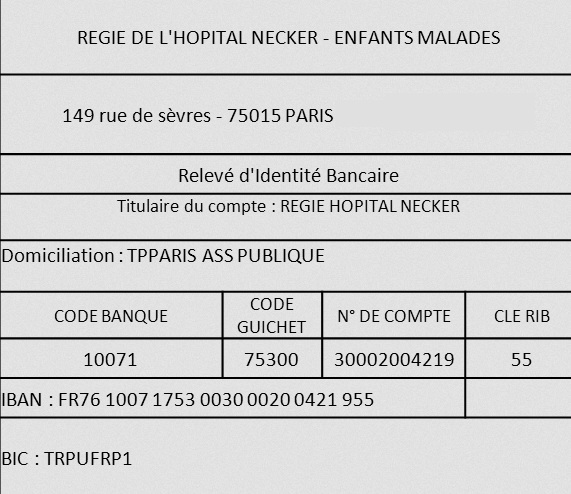 REGIE DE L'HOPITAL NECKER - ENFANTS MALADES

149 rue de sèvres - 75015 PARIS

Relevé d'Identité Bancaire

Titulaire du compte : REGIE HOPITAL NECKER

Domiciliation : TPPARIS ASS PUBLIQUE

| CODE BANQUE | CODE GUICHET | N° DE COMPTE | CLE RIB |
|---|---|---|---|
| 10071 | 75300 | 30002004219 | 55 |

IBAN : FR76 1007 1753 0030 0020 0421 955

BIC : TRPUFRP1